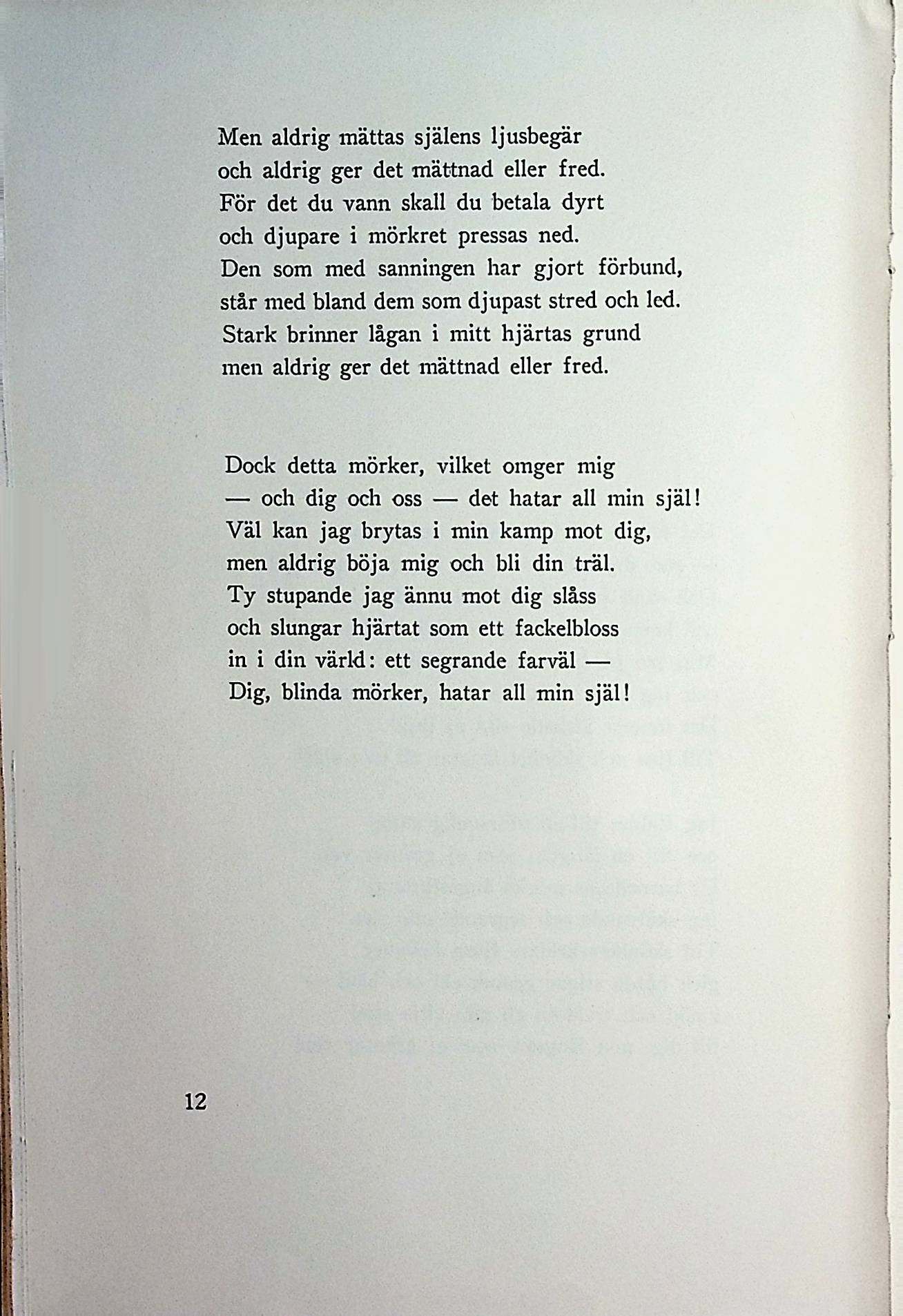 Men aldrig mättas själens ljusbegär
och aldrig ger det mättnad eller fred.
För det du vann skall du betala dyrt
och djupare i mörkret pressas ned.
Den som med sanningen har gjort förbund,
står med bland dem som djupast stred och led.
Stark brinner lågan i mitt hjärtas grund
men aldrig ger det mättnad eller fred.

Dock detta mörker, vilket omger mig
— och dig och oss — det hatar all min själ!
Väl kan jag brytas i min kamp mot dig,
men aldrig böja mig och bli din träl.
Ty stupande jag ännu mot dig slåss
och slungar hjärtat som ett fackelbloss
in i din värld: ett segrande farväl —
Dig, blinda mörker, hatar all min själ!

12